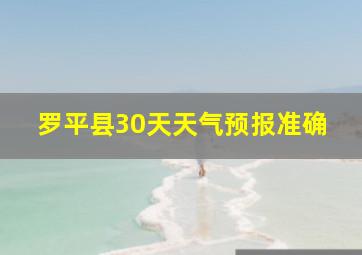 罗平县30天天气预报准确